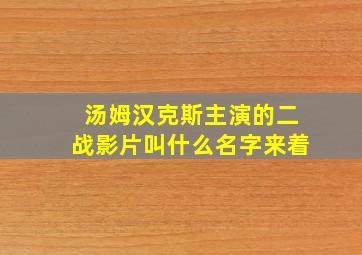 汤姆汉克斯主演的二战影片叫什么名字来着